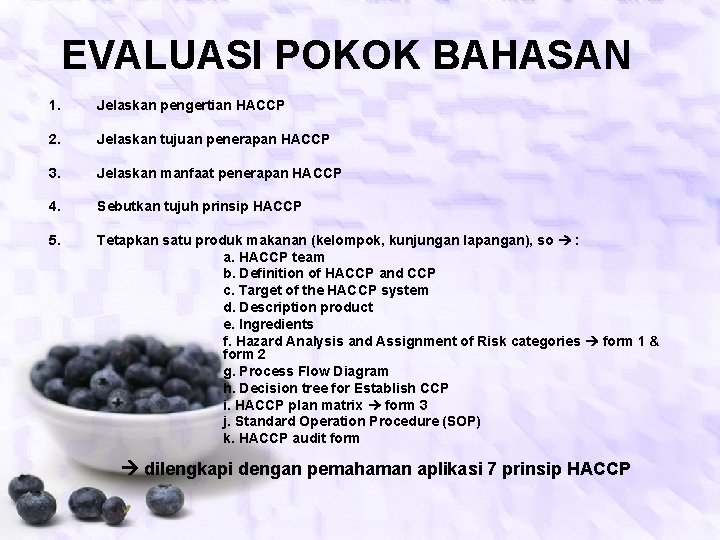 EVALUASI POKOK BAHASAN

1. Jelaskan pengertian HACCP

2. Jelaskan tujuan penerapan HACCP

3. Jelaskan manfaat penerapan HACCP

4. Sebutkan tujuh prinsip HACCP

5. Tetapkan satu produk makanan (kelompok, kunjungan lapangan), so → :
a. HACCP team
b. Definition of HACCP and CCP
c. Target of the HACCP system
d. Description product
e. Ingredients
f. Hazard Analysis and Assignment of Risk categories → form 1 & form 2
g. Process Flow Diagram
h. Decision tree for Establish CCP
i. HACCP plan matrix → form 3
j. Standard Operation Procedure (SOP)
k. HACCP audit form

→ dilengkapi dengan pemahaman aplikasi 7 prinsip HACCP